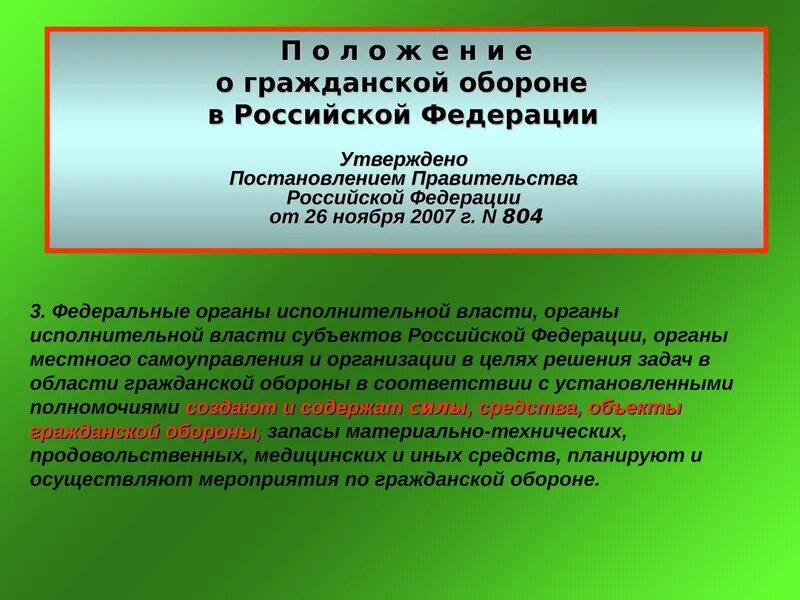 П о л о ж е н и е
о гражданской обороне
в Российской Федерации

Утверждено
Постановлением Правительства
Российской Федерации
от 26 ноября 2007 г. N 804

3. Федеральные органы исполнительной власти, органы исполнительной власти субъектов Российской Федерации, органы местного самоуправления и организации в целях решения задач в области гражданской обороны в соответствии с установленными полномочиями создают и содержат силы, средства, объекты гражданской обороны, запасы материально-технических, продовольственных, медицинских и иных средств, планируют и осуществляют мероприятия по гражданской обороне.